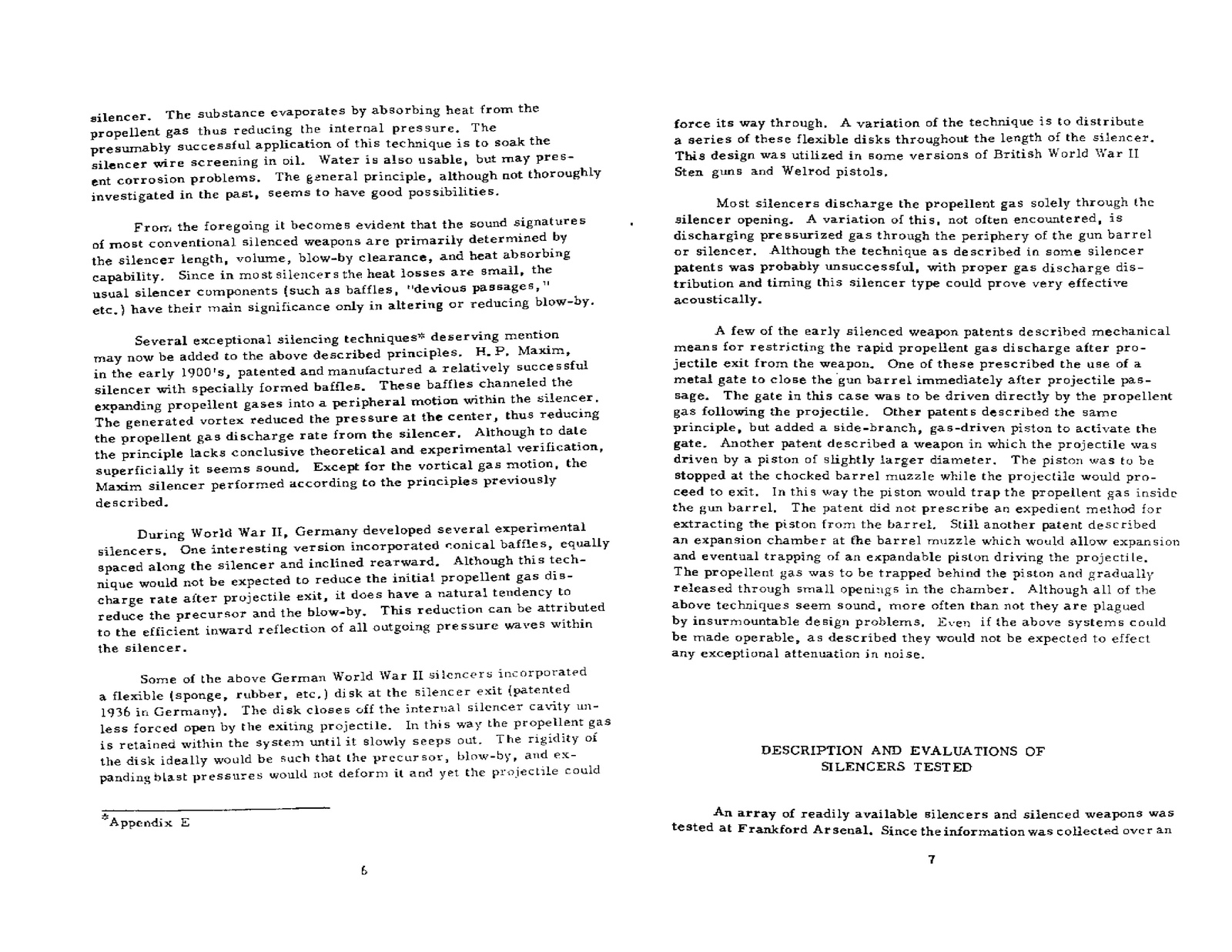 silencer. The substance evaporates by absorbing heat from the propellent gas thus reducing the internal pressure. The presumably successful application of this technique is to soak the silencer wire screening in oil. Water is also usable, but may present corrosion problems. The general principle, although not thoroughly investigated in the past, seems to have good possibilities.

From the foregoing it becomes evident that the sound signatures of most conventional silenced weapons are primarily determined by the silencer length, volume, blow-by clearance, and heat absorbing capability. Since in most silencers the heat losses are small, the usual silencer components (such as baffles, "devious passages," etc.) have their main significance only in altering or reducing blow-by.

Several exceptional silencing techniques* deserving mention may now be added to the above described principles. H. P. Maxim, in the early 1900's, patented and manufactured a relatively successful silencer with specially formed baffles. These baffles channeled the expanding propellent gases into a peripheral motion within the silencer. The generated vortex reduced the pressure at the center, thus reducing the propellent gas discharge rate from the silencer. Although to date the principle lacks conclusive theoretical and experimental verification, superficially it seems sound. Except for the vortical gas motion, the Maxim silencer performed according to the principles previously described.

During World War II, Germany developed several experimental silencers. One interesting version incorporated conical baffles, equally spaced along the silencer and inclined rearward. Although this technique would not be expected to reduce the initial propellent gas discharge rate after projectile exit, it does have a natural tendency to reduce the precursor and the blow-by. This reduction can be attributed to the efficient inward reflection of all outgoing pressure waves within the silencer.

Some of the above German World War II silencers incorporated a flexible (sponge, rubber, etc.) disk at the silencer exit (patented 1936 in Germany). The disk closes off the internal silencer cavity unless forced open by the exiting projectile. In this way the propellent gas is retained within the system until it slowly seeps out. The rigidity of the disk ideally would be such that the precursor, blow-by, and expanding blast pressures would not deform it and yet the projectile could

*Appendix E

6

force its way through. A variation of the technique is to distribute a series of these flexible disks throughout the length of the silencer. This design was utilized in some versions of British World War II Sten guns and Welrod pistols.

Most silencers discharge the propellent gas solely through the silencer opening. A variation of this, not often encountered, is discharging pressurized gas through the periphery of the gun barrel or silencer. Although the technique as described in some silencer patents was probably unsuccessful, with proper gas discharge distribution and timing this silencer type could prove very effective acoustically.

A few of the early silenced weapon patents described mechanical means for restricting the rapid propellent gas discharge after projectile exit from the weapon. One of these prescribed the use of a metal gate to close the gun barrel immediately after projectile passage. The gate in this case was to be driven directly by the propellent gas following the projectile. Other patents described the same principle, but added a side-branch, gas-driven piston to activate the gate. Another patent described a weapon in which the projectile was driven by a piston of slightly larger diameter. The piston was to be stopped at the chocked barrel muzzle while the projectile would proceed to exit. In this way the piston would trap the propellent gas inside the gun barrel. The patent did not prescribe an expedient method for extracting the piston from the barrel. Still another patent described an expansion chamber at the barrel muzzle which would allow expansion and eventual trapping of an expandable piston driving the projectile. The propellent gas was to be trapped behind the piston and gradually released through small openings in the chamber. Although all of the above techniques seem sound, more often than not they are plagued by insurmountable design problems. Even if the above systems could be made operable, as described they would not be expected to effect any exceptional attenuation in noise.

DESCRIPTION AND EVALUATIONS OF SILENCERS TESTED

An array of readily available silencers and silenced weapons was tested at Frankford Arsenal. Since the information was collected over an

7